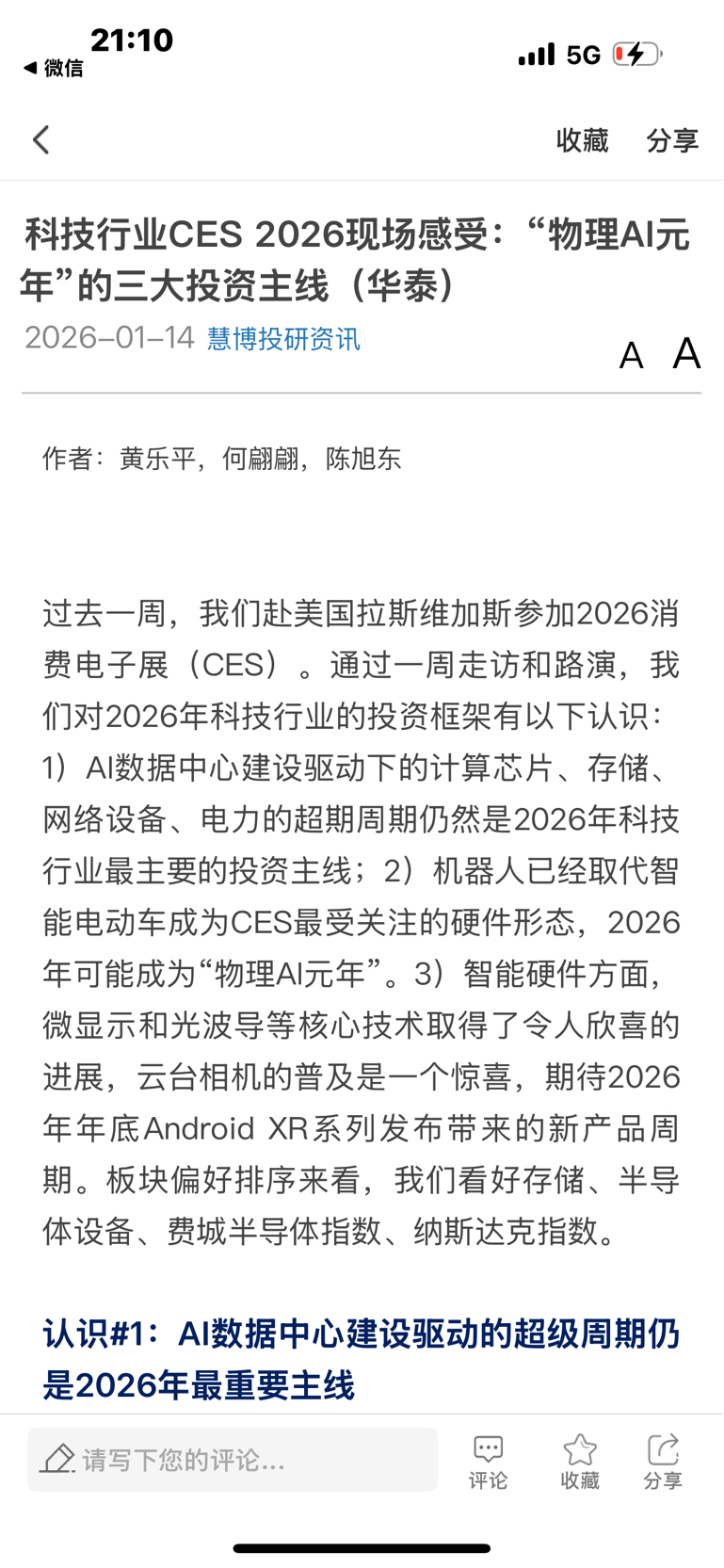 21:10
◀ 微信
5G

收藏 分享

科技行业CES 2026现场感受：“物理AI元年”的三大投资主线（华泰）
2026-01-14 慧博投研资讯
A A

作者：黄乐平，何翩翩，陈旭东

过去一周，我们赴美国拉斯维加斯参加2026消费电子展（CES）。通过一周走访和路演，我们对2026年科技行业的投资框架有以下认识：1）AI数据中心建设驱动下的计算芯片、存储、网络设备、电力的超期周期仍然是2026年科技行业最主要的投资主线；2）机器人已经取代智能电动车成为CES最受关注的硬件形态，2026年可能成为“物理AI元年”。3）智能硬件方面，微显示和光波导等核心技术取得了令人欣喜的进展，云台相机的普及是一个惊喜，期待2026年年底Android XR系列发布带来的新产品周期。板块偏好排序来看，我们看好存储、半导体设备、费城半导体指数、纳斯达克指数。

认识#1：AI数据中心建设驱动的超级周期仍是2026年最重要主线

请写下您的评论...
评论 收藏 分享